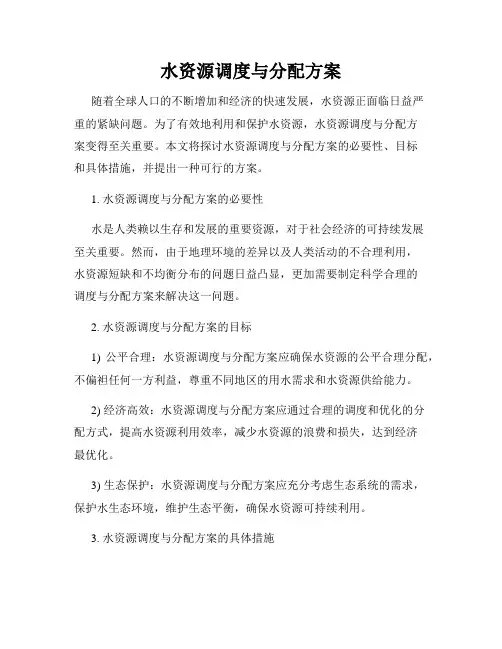 水资源调度与分配方案

随着全球人口的不断增加和经济的快速发展，水资源正面临日益严重的紧缺问题。为了有效地利用和保护水资源，水资源调度与分配方案变得至关重要。本文将探讨水资源调度与分配方案的必要性、目标和具体措施，并提出一种可行的方案。

1. 水资源调度与分配方案的必要性

水是人类赖以生存和发展的重要资源，对于社会经济的可持续发展至关重要。然而，由于地理环境的差异以及人类活动的不合理利用，水资源短缺和不均衡分布的问题日益凸显，更加需要制定科学合理的调度与分配方案来解决这一问题。

2. 水资源调度与分配方案的目标

1) 公平合理：水资源调度与分配方案应确保水资源的公平合理分配，不偏袒任何一方利益，尊重不同地区的用水需求和水资源供给能力。

2) 经济高效：水资源调度与分配方案应通过合理的调度和优化的分配方式，提高水资源利用效率，减少水资源的浪费和损失，达到经济最优化。

3) 生态保护：水资源调度与分配方案应充分考虑生态系统的需求，保护水生态环境，维护生态平衡，确保水资源可持续利用。

3. 水资源调度与分配方案的具体措施